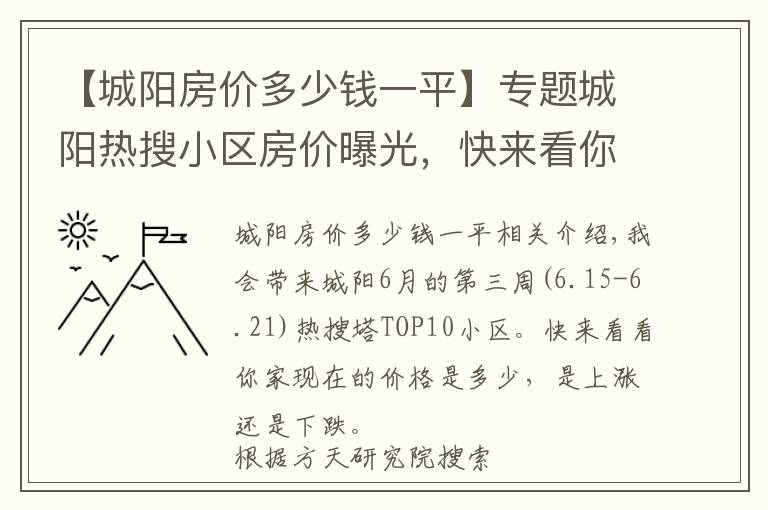 【城阳房价多少钱一平】专题城阳热搜小区房价曝光，快来看你

城阳房价多少钱一平相关介绍，我会带来城阳6月的第三周(6.15-6.21)热搜塔TOP10小区。快来看看你家现在的价格是多少，是上涨还是下跌。
根据方天研究院搜索